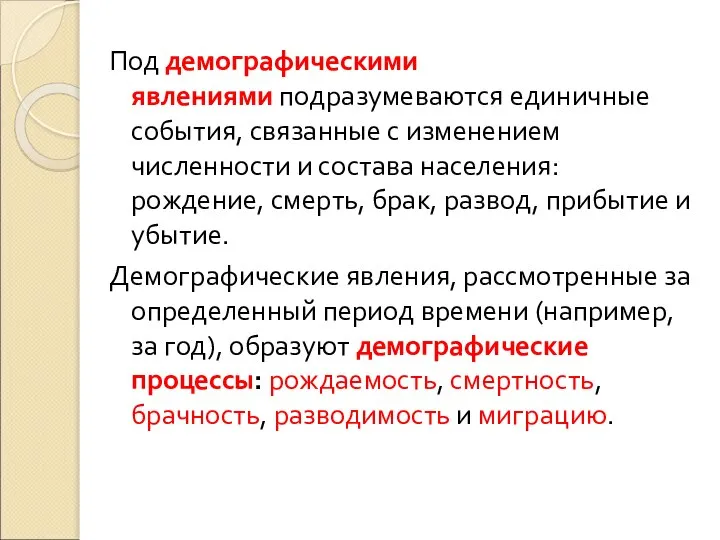 Под демографическими явлениями подразумеваются единичные события, связанные с изменением численности и состава населения: рождение, смерть, брак, развод, прибытие и убытие.

Демографические явления, рассмотренные за определенный период времени (например, за год), образуют демографические процессы: рождаемость, смертность, брачность, разводимость и миграцию.